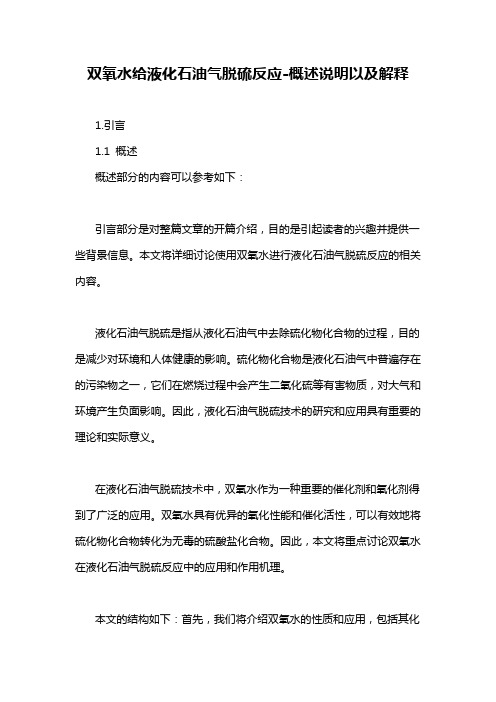 双氧水给液化石油气脱硫反应-概述说明以及解释

1.引言

1.1 概述

概述部分的内容可以参考如下：

引言部分是对整篇文章的开篇介绍，目的是引起读者的兴趣并提供一些背景信息。本文将详细讨论使用双氧水进行液化石油气脱硫反应的相关内容。

液化石油气脱硫是指从液化石油气中去除硫化物化合物的过程，目的是减少对环境和人体健康的影响。硫化物化合物是液化石油气中普遍存在的污染物之一，它们在燃烧过程中会产生二氧化硫等有害物质，对大气和环境产生负面影响。因此，液化石油气脱硫技术的研究和应用具有重要的理论和实际意义。

在液化石油气脱硫技术中，双氧水作为一种重要的催化剂和氧化剂得到了广泛的应用。双氧水具有优异的氧化性能和催化活性，可以有效地将硫化物化合物转化为无毒的硫酸盐化合物。因此，本文将重点讨论双氧水在液化石油气脱硫反应中的应用和作用机理。

本文的结构如下：首先，我们将介绍双氧水的性质和应用，包括其化